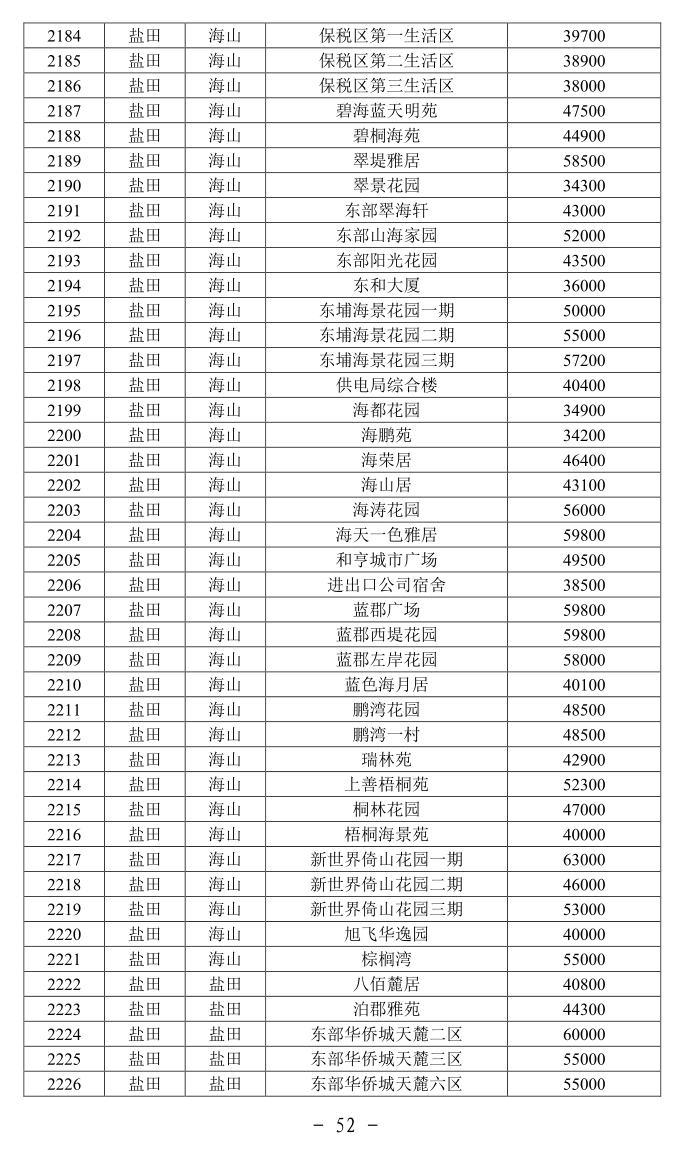 | 2184 | 盐田 | 海山 | 保税区第一生活区 | 39700 |
|---|---|---|---|---|
| 2185 | 盐田 | 海山 | 保税区第二生活区 | 38900 |
| 2186 | 盐田 | 海山 | 保税区第三生活区 | 38000 |
| 2187 | 盐田 | 海山 | 碧海蓝天明苑 | 47500 |
| 2188 | 盐田 | 海山 | 碧桐海苑 | 44900 |
| 2189 | 盐田 | 海山 | 翠堤雅居 | 58500 |
| 2190 | 盐田 | 海山 | 翠景花园 | 34300 |
| 2191 | 盐田 | 海山 | 东部翠海轩 | 43000 |
| 2192 | 盐田 | 海山 | 东部山海家园 | 52000 |
| 2193 | 盐田 | 海山 | 东部阳光花园 | 43500 |
| 2194 | 盐田 | 海山 | 东和大厦 | 36000 |
| 2195 | 盐田 | 海山 | 东埔海景花园一期 | 50000 |
| 2196 | 盐田 | 海山 | 东埔海景花园二期 | 55000 |
| 2197 | 盐田 | 海山 | 东埔海景花园三期 | 57200 |
| 2198 | 盐田 | 海山 | 供电局综合楼 | 40400 |
| 2199 | 盐田 | 海山 | 海都花园 | 34900 |
| 2200 | 盐田 | 海山 | 海鹏苑 | 34200 |
| 2201 | 盐田 | 海山 | 海荣居 | 46400 |
| 2202 | 盐田 | 海山 | 海山居 | 43100 |
| 2203 | 盐田 | 海山 | 海涛花园 | 56000 |
| 2204 | 盐田 | 海山 | 海天一色雅居 | 59800 |
| 2205 | 盐田 | 海山 | 和亨城市广场 | 49500 |
| 2206 | 盐田 | 海山 | 进出口公司宿舍 | 38500 |
| 2207 | 盐田 | 海山 | 蓝郡广场 | 59800 |
| 2208 | 盐田 | 海山 | 蓝郡西堤花园 | 59800 |
| 2209 | 盐田 | 海山 | 蓝郡左岸花园 | 58000 |
| 2210 | 盐田 | 海山 | 蓝色海月居 | 40100 |
| 2211 | 盐田 | 海山 | 鹏湾花园 | 48500 |
| 2212 | 盐田 | 海山 | 鹏湾一村 | 48500 |
| 2213 | 盐田 | 海山 | 瑞林苑 | 42900 |
| 2214 | 盐田 | 海山 | 上善梧桐苑 | 52300 |
| 2215 | 盐田 | 海山 | 桐林花园 | 47000 |
| 2216 | 盐田 | 海山 | 梧桐海景苑 | 40000 |
| 2217 | 盐田 | 海山 | 新世界倚山花园一期 | 63000 |
| 2218 | 盐田 | 海山 | 新世界倚山花园二期 | 46000 |
| 2219 | 盐田 | 海山 | 新世界倚山花园三期 | 53000 |
| 2220 | 盐田 | 海山 | 旭飞华逸园 | 40000 |
| 2221 | 盐田 | 海山 | 棕榈湾 | 55000 |
| 2222 | 盐田 | 盐田 | 八佰麓居 | 40800 |
| 2223 | 盐田 | 盐田 | 泊郡雅苑 | 44300 |
| 2224 | 盐田 | 盐田 | 东部华侨城天麓二区 | 60000 |
| 2225 | 盐田 | 盐田 | 东部华侨城天麓三区 | 55000 |
| 2226 | 盐田 | 盐田 | 东部华侨城天麓六区 | 55000 |

- 52 -